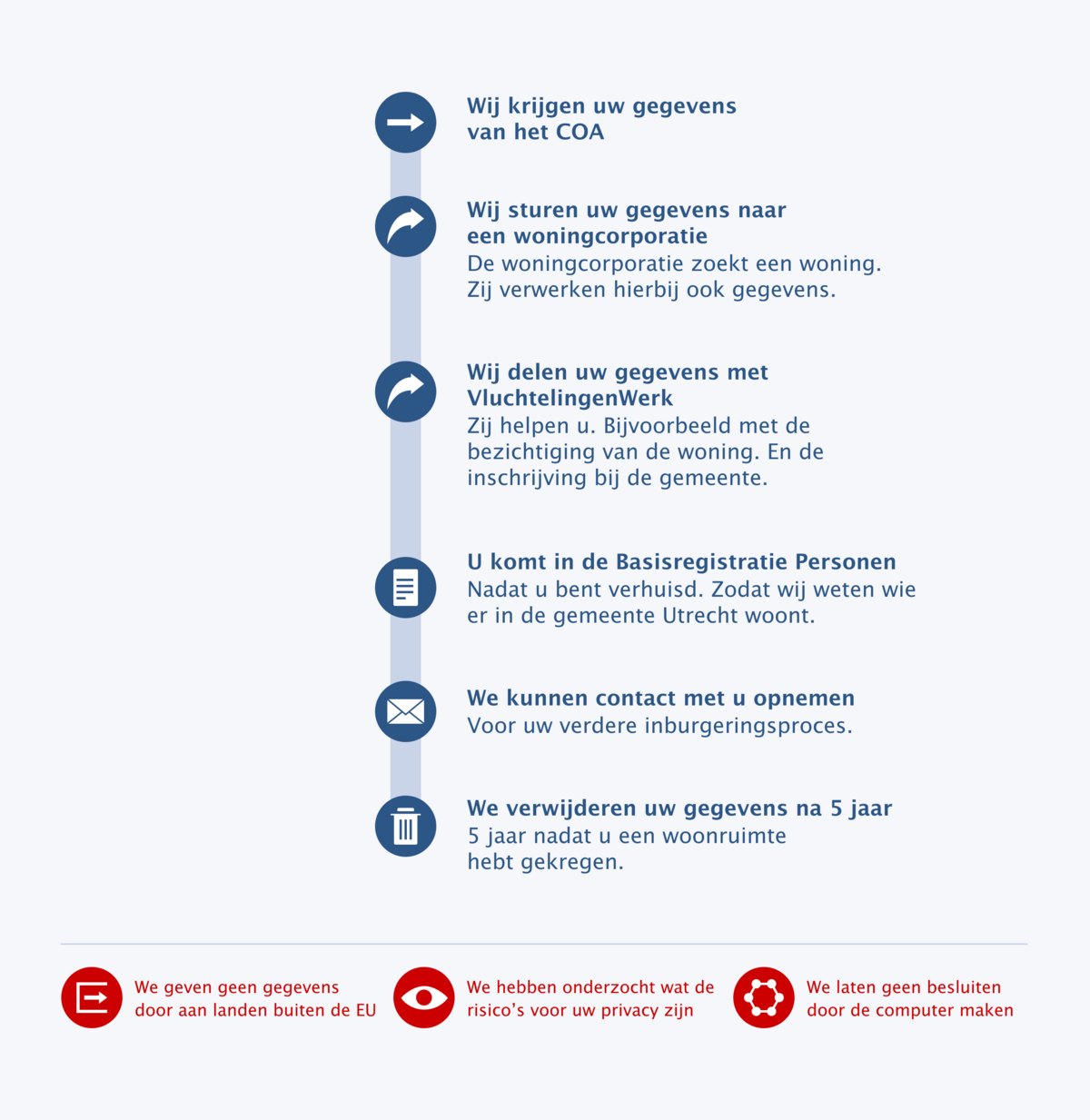 Wij krijgen uw gegevens van het COA

Wij sturen uw gegevens naar een woningcorporatie
De woningcorporatie zoekt een woning. Zij verwerken hierbij ook gegevens.

Wij delen uw gegevens met VluchtelingenWerk
Zij helpen u. Bijvoorbeeld met de bezichtiging van de woning. En de inschrijving bij de gemeente.

U komt in de Basisregistratie Personen
Nadat u bent verhuisd. Zodat wij weten wie er in de gemeente Utrecht woont.

We kunnen contact met u opnemen
Voor uw verdere inburgeringsproces.

We verwijderen uw gegevens na 5 jaar
5 jaar nadat u een woonruimte hebt gekregen.

We geven geen gegevens door aan landen buiten de EU

We hebben onderzocht wat de risico's voor uw privacy zijn

We laten geen besluiten door de computer maken